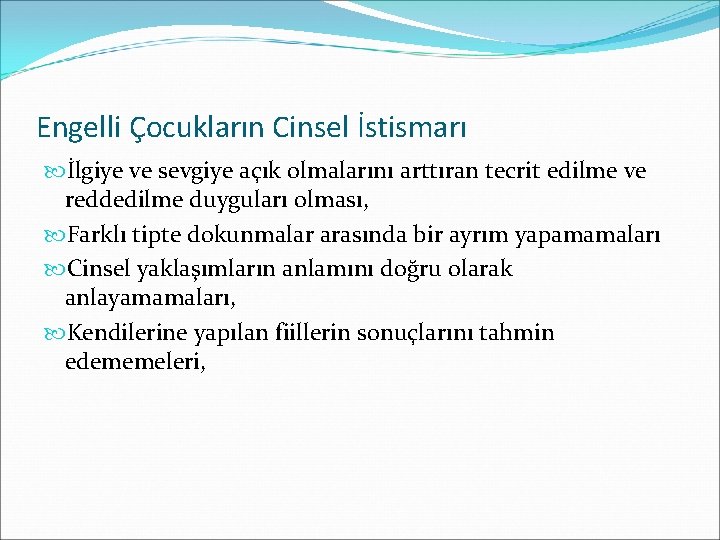 Engelli Çocukların Cinsel İstismarı

İlgiye ve sevgiye açık olmalarını arttıran tecrit edilme ve reddedilme duyguları olması,

Farklı tipte dokunmalar arasında bir ayrım yapamamaları

Cinsel yaklaşımların anlamını doğru olarak anlayamamaları,

Kendilerine yapılan fiillerin sonuçlarını tahmin edememeleri,